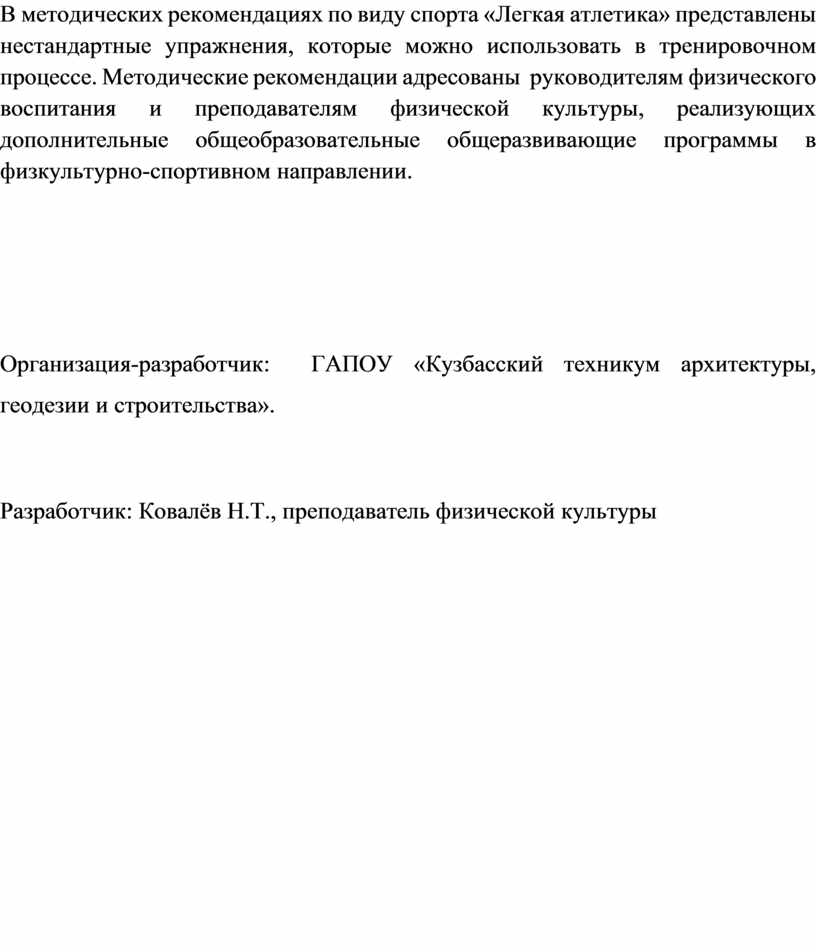 В методических рекомендациях по виду спорта «Легкая атлетика» представлены нестандартные упражнения, которые можно использовать в тренировочном процессе. Методические рекомендации адресованы руководителям физического воспитания и преподавателям физической культуры, реализующих дополнительные общеобразовательные общеразвивающие программы в физкультурно-спортивном направлении.

Организация-разработчик: ГАПОУ «Кузбасский техникум архитектуры, геодезии и строительства».

Разработчик: Ковалёв Н.Т., преподаватель физической культуры